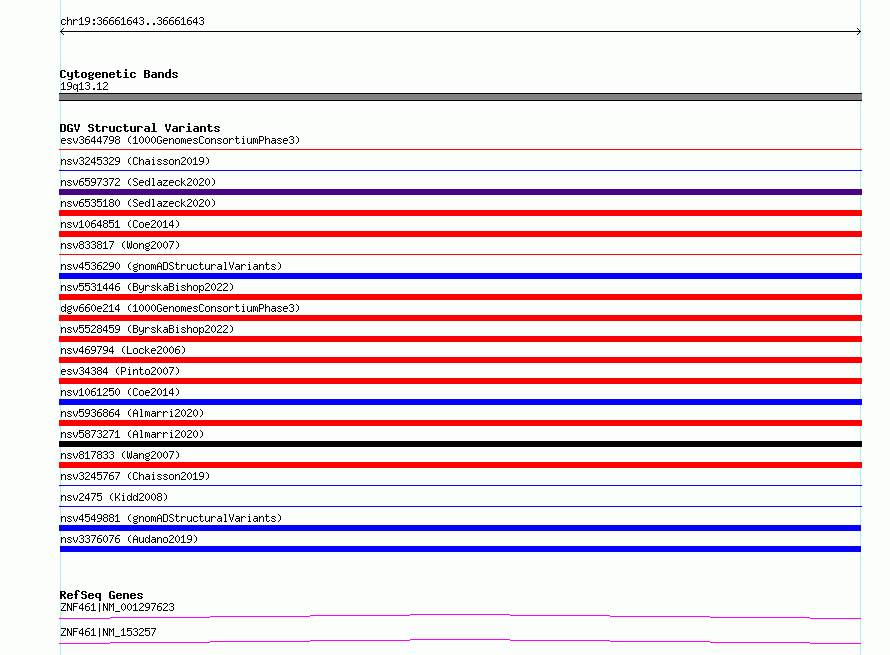 chr19:36661643..36661643

Cytogenetic Bands
19q13.12

DGV Structural Variants
esv3644798 (1000GenomesConsortiumPhase3)

nsv3245329 (Chaisson2019)

nsv6597372 (Sedlazeck2020)

nsv6535180 (Sedlazeck2020)

nsv1064851 (Coe2014)

nsv833817 (Wong2007)

nsv4536290 (gnomADStructuralVariants)

nsv5531446 (ByrskaBishop2022)

dgv660e214 (1000GenomesConsortiumPhase3)

nsv5528459 (ByrskaBishop2022)

nsv469794 (Locke2006)

esv34384 (Pinto2007)

nsv1061250 (Coe2014)

nsv5936864 (Almarri2020)

nsv5873271 (Almarri2020)

nsv817833 (Wang2007)

nsv3245767 (Chaisson2019)

nsv2475 (Kidd2008)

nsv4549881 (gnomADStructuralVariants)

nsv3376076 (Audano2019)

RefSeq Genes
ZNF461|NM_001297623

ZNF461|NM_153257